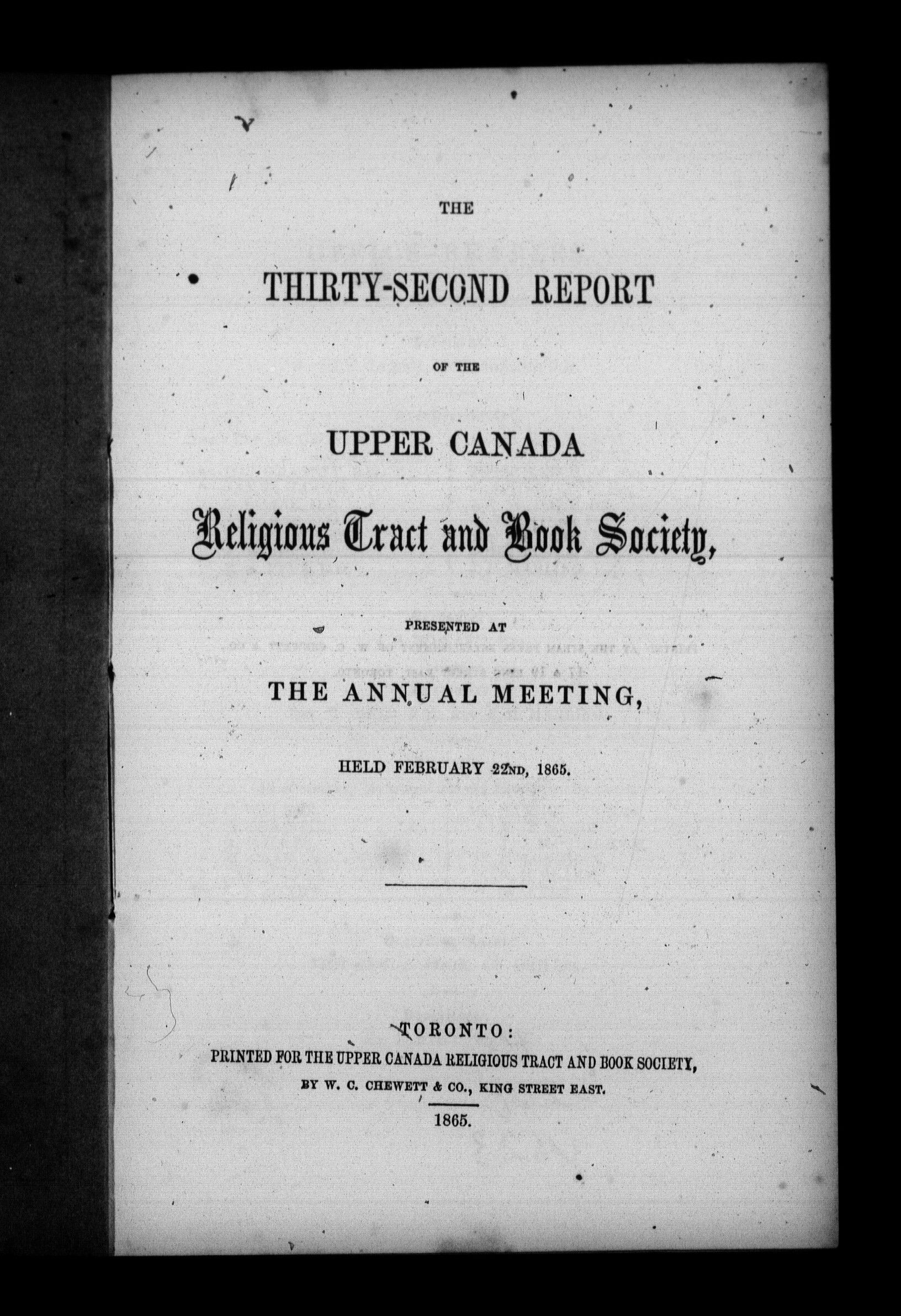 THE

THIRTY-SECOND REPORT

OF THE

UPPER CANADA

Religious Tract and Book Society,

PRESENTED AT

THE ANNUAL MEETING,

HELD FEBRUARY 22ND, 1865.

TORONTO:
PRINTED FOR THE UPPER CANADA RELIGIOUS TRACT AND BOOK SOCIETY,
BY W. C. CHEWETT & CO., KING STREET EAST.
1865.